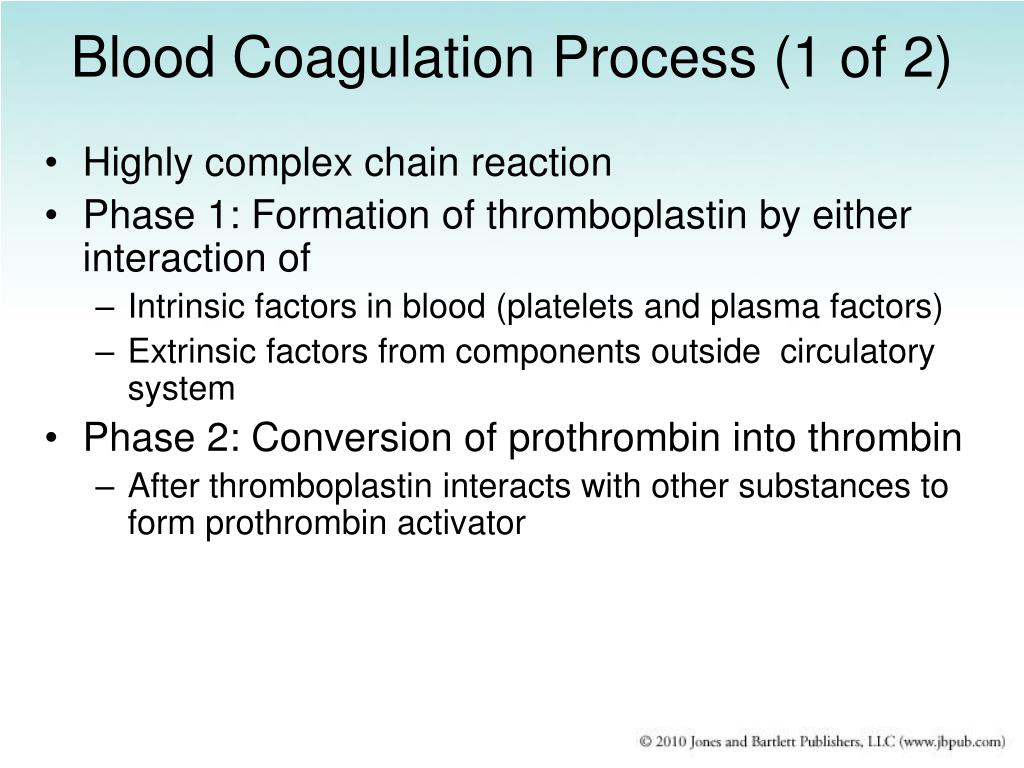 Blood Coagulation Process (1 of 2)

• Highly complex chain reaction
• Phase 1: Formation of thromboplastin by either interaction of
– Intrinsic factors in blood (platelets and plasma factors)
– Extrinsic factors from components outside circulatory system
• Phase 2: Conversion of prothrombin into thrombin
– After thromboplastin interacts with other substances to form prothrombin activator

© 2010 Jones and Bartlett Publishers, LLC (www.jbpub.com)